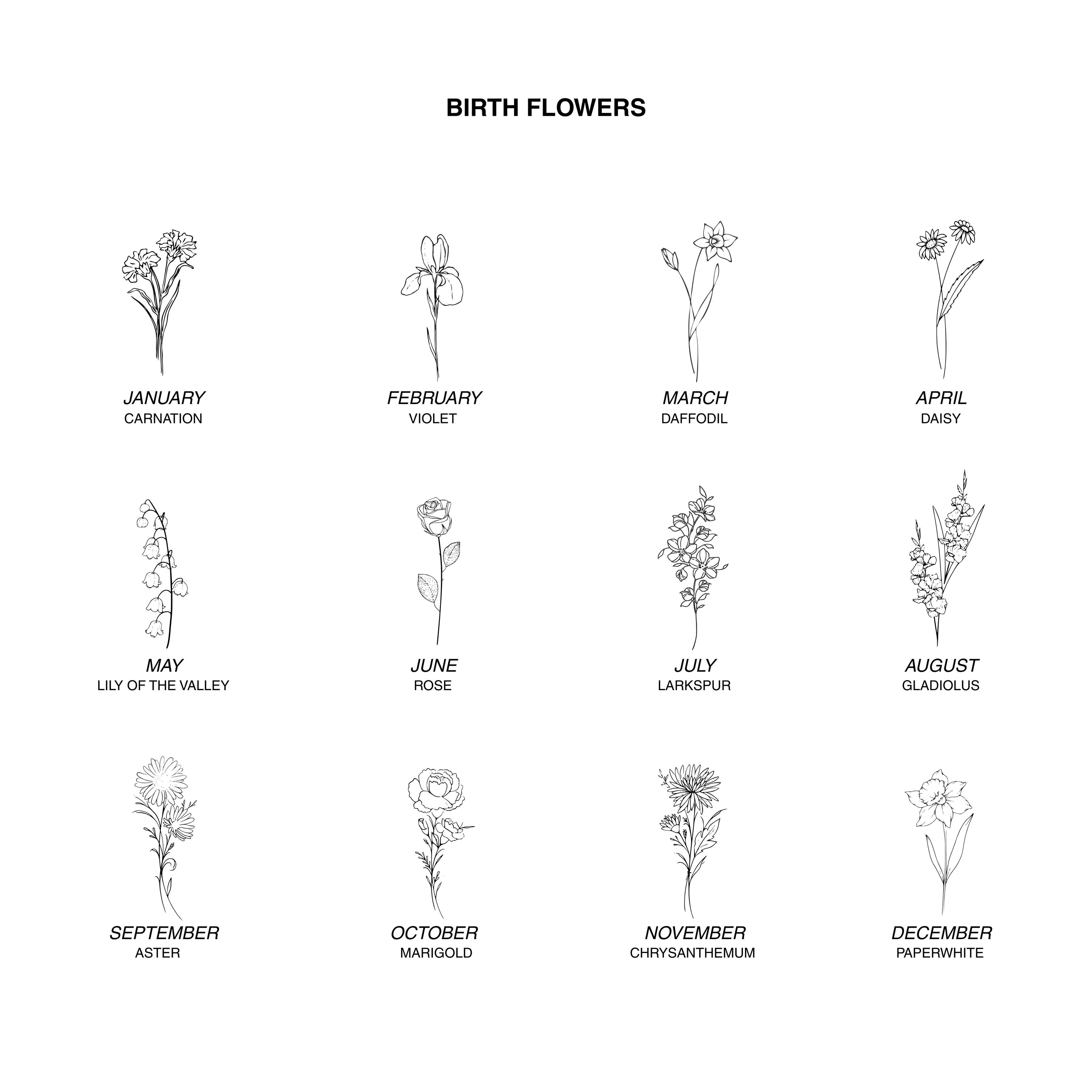 BIRTH FLOWERS

JANUARY
CARNATION

FEBRUARY
VIOLET

MARCH
DAFFODIL

APRIL
DAISY

MAY
LILY OF THE VALLEY

JUNE
ROSE

JULY
LARKSPUR

AUGUST
GLADIOLUS

SEPTEMBER
ASTER

OCTOBER
MARIGOLD

NOVEMBER
CHRYSANTHEMUM

DECEMBER
PAPERWHITE